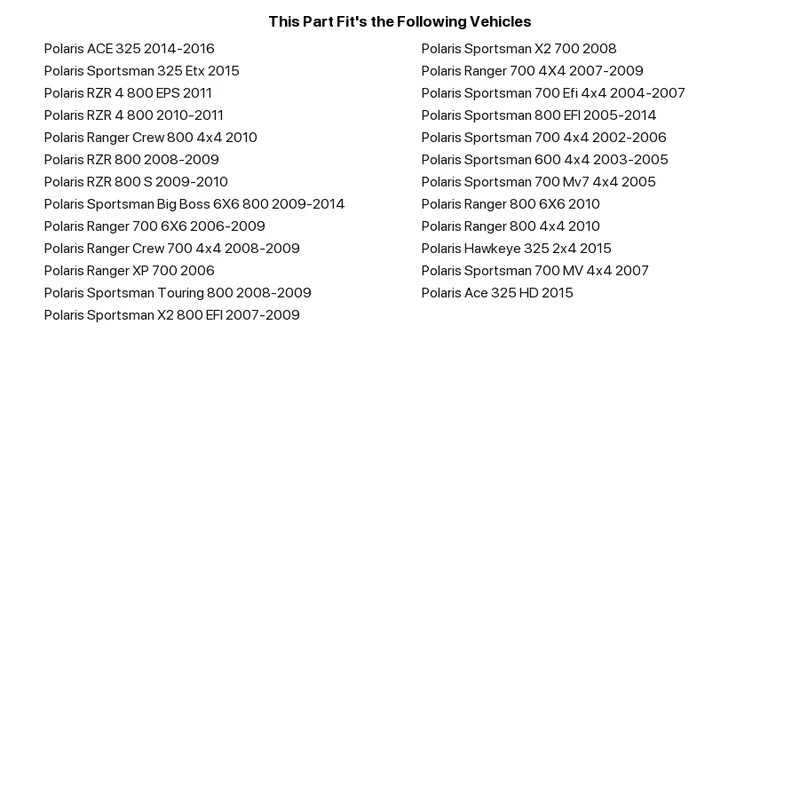 This Part Fit's the Following Vehicles

Polaris ACE 325 2014-2016
Polaris Sportsman 325 Etx 2015
Polaris RZR 4 800 EPS 2011
Polaris RZR 4 800 2010-2011
Polaris Ranger Crew 800 4x4 2010
Polaris RZR 800 2008-2009
Polaris RZR 800 S 2009-2010
Polaris Sportsman Big Boss 6X6 800 2009-2014
Polaris Ranger 700 6X6 2006-2009
Polaris Ranger Crew 700 4x4 2008-2009
Polaris Ranger XP 700 2006
Polaris Sportsman Touring 800 2008-2009
Polaris Sportsman X2 800 EFI 2007-2009

Polaris Sportsman X2 700 2008
Polaris Ranger 700 4X4 2007-2009
Polaris Sportsman 700 Efi 4x4 2004-2007
Polaris Sportsman 800 EFI 2005-2014
Polaris Sportsman 700 4x4 2002-2006
Polaris Sportsman 600 4x4 2003-2005
Polaris Sportsman 700 Mv7 4x4 2005
Polaris Ranger 800 6X6 2010
Polaris Ranger 800 4x4 2010
Polaris Hawkeye 325 2x4 2015
Polaris Sportsman 700 MV 4x4 2007
Polaris Ace 325 HD 2015